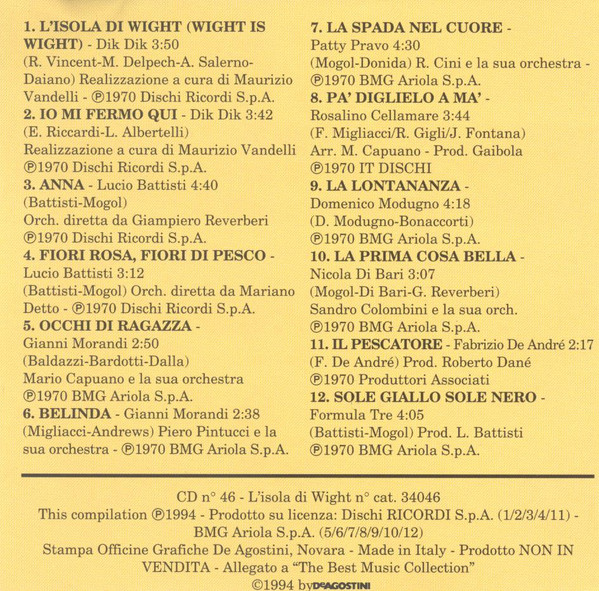 1. L'ISOLA DI WIGHT (WIGHT IS WIGHT) - Dik Dik 3:50
(R. Vincent-M. Delpech-A. Salerno-Daiano) Realizzazione a cura di Maurizio Vandelli - ℗1970 Dischi Ricordi S.p.A.
2. IO MI FERMO QUI - Dik Dik 3:42
(E. Riccardi-L. Albertelli)
Realizzazione a cura di Maurizio Vandelli
℗1970 Dischi Ricordi S.p.A.
3. ANNA - Lucio Battisti 4:40
(Battisti-Mogol)
Orch. diretta da Giampiero Reverberi
℗1970 Dischi Ricordi S.p.A.
4. FIORI ROSA, FIORI DI PESCO - Lucio Battisti 3:12
(Battisti-Mogol) Orch. diretta da Mariano Detto - ℗1970 Dischi Ricordi S.p.A.
5. OCCHI DI RAGAZZA - Gianni Morandi 2:50
(Baldazzi-Bardotti-Dalla)
Mario Capuano e la sua orchestra
℗1970 BMG Ariola S.p.A.
6. BELINDA - Gianni Morandi 2:38
(Migliacci-Andrews) Piero Pintucci e la sua orchestra - ℗1970 BMG Ariola S.p.A.

7. LA SPADA NEL CUORE - Patty Pravo 4:30
(Mogol-Donida) R. Cini e la sua orchestra - ℗1970 BMG Ariola S.p.A.
8. PA' DIGLIELO A MA' - Rosalino Cellamare 3:44
(F. Migliacci/R. Gigli/J. Fontana)
Arr. M. Capuano - Prod. Gaibola
℗1970 IT DISCHI
9. LA LONTANANZA - Domenico Modugno 4:18
(D. Modugno-Bonaccorti)
℗1970 BMG Ariola S.p.A.
10. LA PRIMA COSA BELLA - Nicola Di Bari 3:07
(Mogol-Di Bari-G. Reverberi)
Sandro Colombini e la sua orch.
℗1970 BMG Ariola S.p.A.
11. IL PESCATORE - Fabrizio De André 2:17
(F. De André) Prod. Roberto Dané
℗1970 Produttori Associati
12. SOLE GIALLO SOLE NERO - Formula Tre 4:05
(Battisti-Mogol) Prod. L. Battisti
℗1970 BMG Ariola S.p.A.

CD n° 46 - L'isola di Wight n° cat. 34046
This compilation ℗1994 - Prodotto su licenza: Dischi RICORDI S.p.A. (1/2/3/4/11) - BMG Ariola S.p.A. (5/6/7/8/9/10/12)
Stampa Officine Grafiche De Agostini, Novara - Made in Italy - Prodotto NON IN VENDITA - Allegato a "The Best Music Collection"
©1994 by DeAGOSTINI